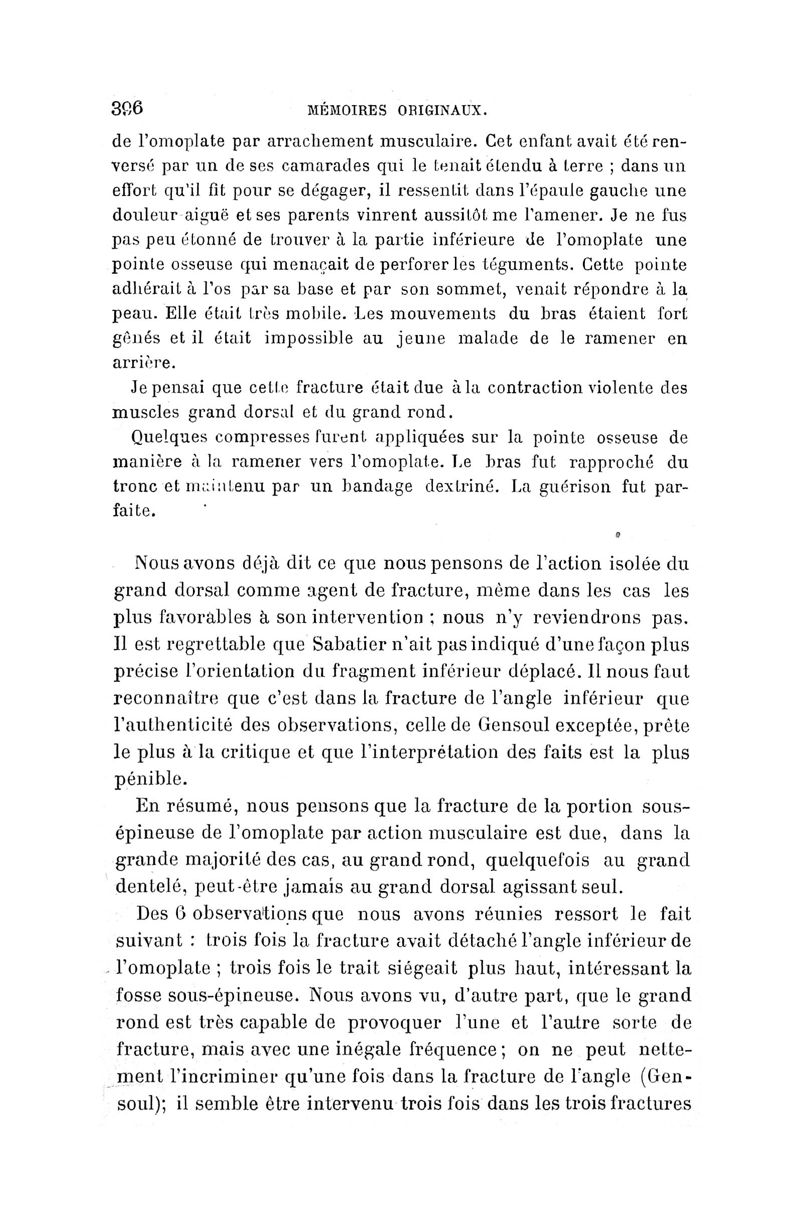 396 MÉMOIRES ORIGINAUX.

de l'omoplate par arrachement musculaire. Cet enfant avait été renversé par un de ses camarades qui le tenait étendu à terre ; dans un effort qu'il fit pour se dégager, il ressentit dans l'épaule gauche une douleur aiguë et ses parents vinrent aussitôt me l'amener. Je ne fus pas peu étonné de trouver à la partie inférieure de l'omoplate une pointe osseuse qui menaçait de perforer les téguments. Cette pointe adhérait à l'os par sa base et par son sommet, venait répondre à la peau. Elle était très mobile. Les mouvements du bras étaient fort gênés et il était impossible au jeune malade de le ramener en arrière.

Je pensai que cette fracture était due à la contraction violente des muscles grand dorsal et du grand rond.

Quelques compresses furent appliquées sur la pointe osseuse de manière à la ramener vers l'omoplate. Le bras fut rapproché du tronc et maintenu par un bandage dextriné. La guérison fut parfaite.

Nous avons déjà dit ce que nous pensons de l'action isolée du grand dorsal comme agent de fracture, même dans les cas les plus favorables à son intervention ; nous n'y reviendrons pas. Il est regrettable que Sabatier n'ait pas indiqué d'une façon plus précise l'orientation du fragment inférieur déplacé. Il nous faut reconnaître que c'est dans la fracture de l'angle inférieur que l'authenticité des observations, celle de Gensoul exceptée, prête le plus à la critique et que l'interprétation des faits est la plus pénible.

En résumé, nous pensons que la fracture de la portion sous-épineuse de l'omoplate par action musculaire est due, dans la grande majorité des cas, au grand rond, quelquefois au grand dentelé, peut-être jamais au grand dorsal agissant seul.

Des 6 observations que nous avons réunies ressort le fait suivant : trois fois la fracture avait détaché l'angle inférieur de l'omoplate ; trois fois le trait siégeait plus haut, intéressant la fosse sous-épineuse. Nous avons vu, d'autre part, que le grand rond est très capable de provoquer l'une et l'autre sorte de fracture, mais avec une inégale fréquence ; on ne peut nettement l'incriminer qu'une fois dans la fracture de l'angle (Gensoul); il semble être intervenu trois fois dans les trois fractures